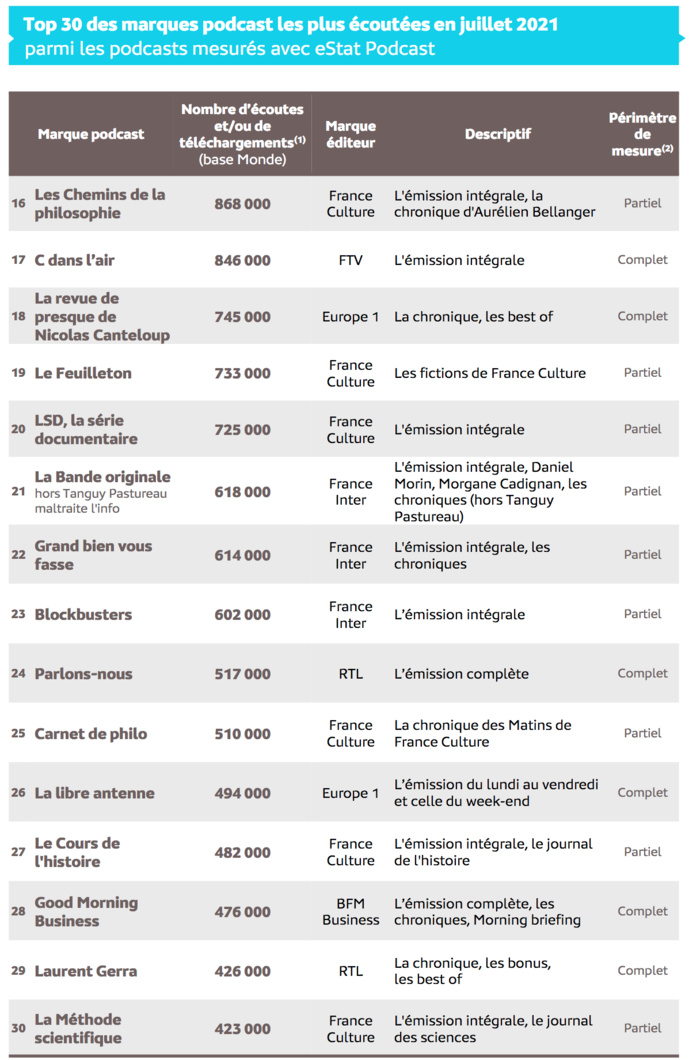 Top 30 des marques podcast les plus écoutées en juillet 2021
parmi les podcasts mesurés avec eStat Podcast

| | Marque podcast | Nombre d'écoutes et/ou de téléchargements$^{(1)}$ (base Monde) | Marque éditeur | Descriptif | Périmètre de mesure$^{(2)}$ |
|---|---|---|---|---|---|
| 16 | Les Chemins de la philosophie | 868 000 | France Culture | L'émission intégrale, la chronique d'Aurélien Bellanger | Partiel |
| 17 | C dans l'air | 846 000 | FTV | L'émission intégrale | Complet |
| 18 | La revue de presque de Nicolas Canteloup | 745 000 | Europe 1 | La chronique, les best of | Complet |
| 19 | Le Feuilleton | 733 000 | France Culture | Les fictions de France Culture | Partiel |
| 20 | LSD, la série documentaire | 725 000 | France Culture | L'émission intégrale | Partiel |
| 21 | La Bande originale hors Tanguy Pastureau maltraite l'info | 618 000 | France Inter | L'émission intégrale, Daniel Morin, Morgane Cadignan, les chroniques (hors Tanguy Pastureau) | Partiel |
| 22 | Grand bien vous fasse | 614 000 | France Inter | L'émission intégrale, les chroniques | Partiel |
| 23 | Blockbusters | 602 000 | France Inter | L'émission intégrale | Partiel |
| 24 | Parlons-nous | 517 000 | RTL | L'émission complète | Complet |
| 25 | Carnet de philo | 510 000 | France Culture | La chronique des Matins de France Culture | Partiel |
| 26 | La libre antenne | 494 000 | Europe 1 | L'émission du lundi au vendredi et celle du week-end | Complet |
| 27 | Le Cours de l'histoire | 482 000 | France Culture | L'émission intégrale, le journal de l'histoire | Partiel |
| 28 | Good Morning Business | 476 000 | BFM Business | L'émission complète, les chroniques, Morning briefing | Complet |
| 29 | Laurent Gerra | 426 000 | RTL | La chronique, les bonus, les best of | Complet |
| 30 | La Méthode scientifique | 423 000 | France Culture | L'émission intégrale, le journal des sciences | Partiel |